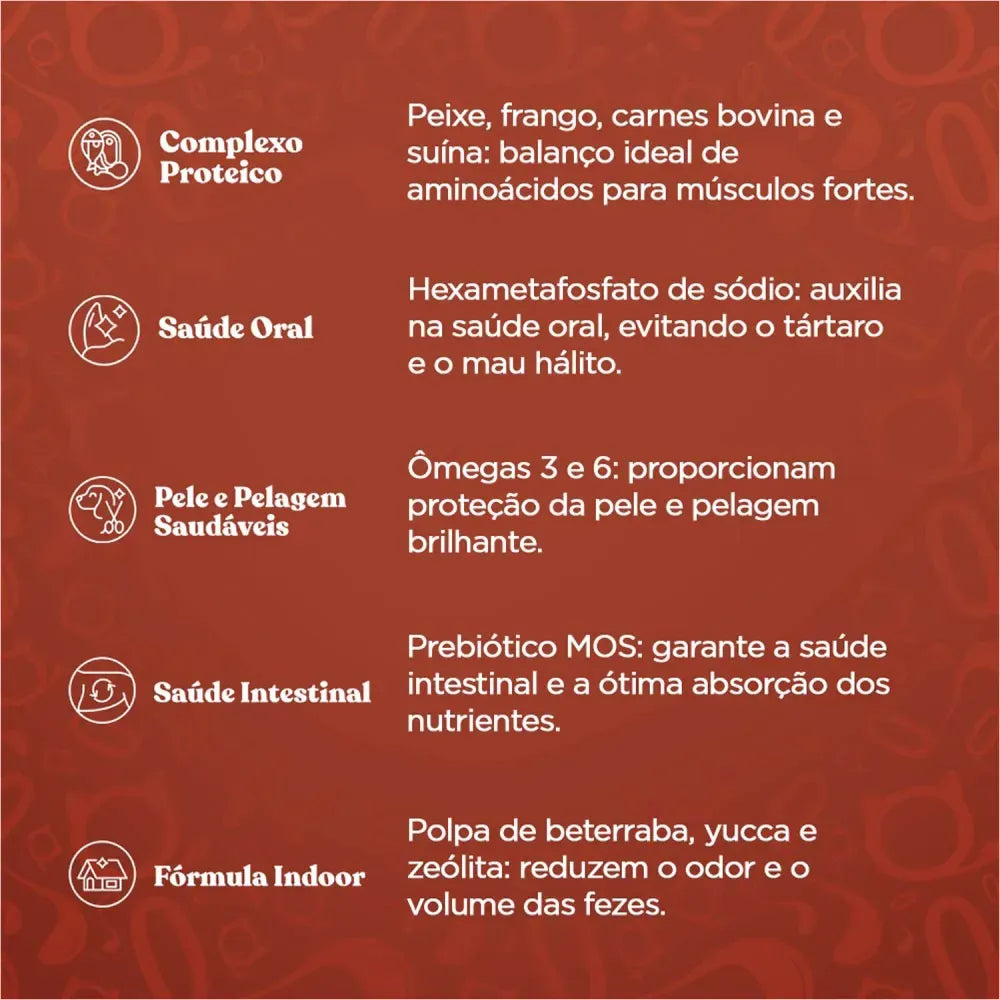 Complexo Proteico

Peixe, frango, carnes bovina e suína: balanço ideal de aminoácidos para músculos fortes.

Saúde Oral

Hexametafosfato de sódio: auxilia na saúde oral, evitando o tártaro e o mau hálito.

Pele e Pelagem Saudáveis

Ômegas 3 e 6: proporcionam proteção da pele e pelagem brilhante.

Saúde Intestinal

Prebiótico MOS: garante a saúde intestinal e a ótima absorção dos nutrientes.

Fórmula Indoor

Polpa de beterraba, yucca e zeólita: reduzem o odor e o volume das fezes.